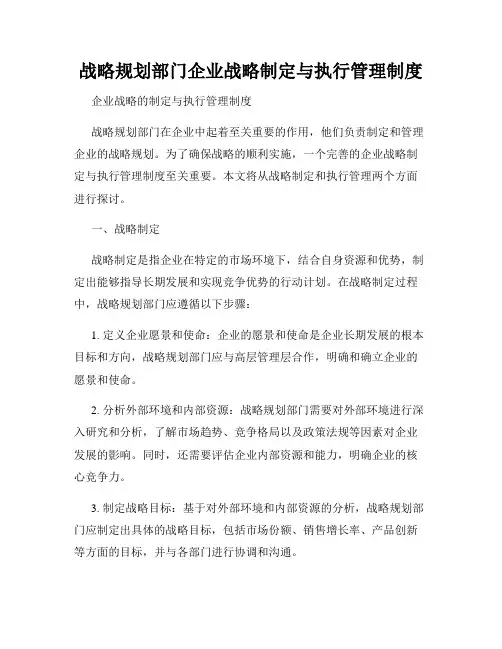 战略规划部门企业战略制定与执行管理制度

企业战略的制定与执行管理制度

战略规划部门在企业中起着至关重要的作用，他们负责制定和管理企业的战略规划。为了确保战略的顺利实施，一个完善的企业战略制定与执行管理制度至关重要。本文将从战略制定和执行管理两个方面进行探讨。

一、战略制定

战略制定是指企业在特定的市场环境下，结合自身资源和优势，制定出能够指导长期发展和实现竞争优势的行动计划。在战略制定过程中，战略规划部门应遵循以下步骤：

1. 定义企业愿景和使命：企业的愿景和使命是企业长期发展的根本目标和方向，战略规划部门应与高层管理层合作，明确和确立企业的愿景和使命。

2. 分析外部环境和内部资源：战略规划部门需要对外部环境进行深入研究和分析，了解市场趋势、竞争格局以及政策法规等因素对企业发展的影响。同时，还需要评估企业内部资源和能力，明确企业的核心竞争力。

3. 制定战略目标：基于对外部环境和内部资源的分析，战略规划部门应制定出具体的战略目标，包括市场份额、销售增长率、产品创新等方面的目标，并与各部门进行协调和沟通。